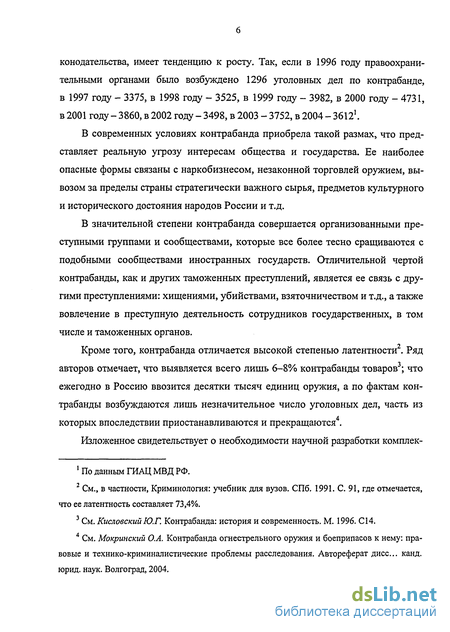 6

конодательства, имеет тенденцию к росту. Так, если в 1996 году правоохранительными органами было возбуждено 1296 уголовных дел по контрабанде, в 1997 году – 3375, в 1998 году – 3525, в 1999 году – 3982, в 2000 году – 4731, в 2001 году – 3860, в 2002 году – 3498, в 2003 – 3752, в 2004 – 3612$^1$.

В современных условиях контрабанда приобрела такой размах, что представляет реальную угрозу интересам общества и государства. Ее наиболее опасные формы связаны с наркобизнесом, незаконной торговлей оружием, вывозом за пределы страны стратегически важного сырья, предметов культурного и исторического достояния народов России и т.д.

В значительной степени контрабанда совершается организованными преступными группами и сообществами, которые все более тесно сращиваются с подобными сообществами иностранных государств. Отличительной чертой контрабанды, как и других таможенных преступлений, является ее связь с другими преступлениями: хищениями, убийствами, взяточничеством и т.д., а также вовлечение в преступную деятельность сотрудников государственных, в том числе и таможенных органов.

Кроме того, контрабанда отличается высокой степенью латентности$^2$. Ряд авторов отмечает, что выявляется всего лишь 6–8% контрабанды товаров$^3$; что ежегодно в Россию ввозится десятки тысяч единиц оружия, а по фактам контрабанды возбуждаются лишь незначительное число уголовных дел, часть из которых впоследствии приостанавливаются и прекращаются$^4$.

Изложенное свидетельствует о необходимости научной разработки комплек-

$^1$ По данным ГИАЦ МВД РФ.

$^2$ См., в частности, Криминология: учебник для вузов. СПб. 1991. С. 91, где отмечается, что ее латентность составляет 73,4%.

$^3$ См. Кисловский Ю.Г. Контрабанда: история и современность. М. 1996. С14.

$^4$ См. Мокринский О.А. Контрабанда огнестрельного оружия и боеприпасов к нему: правовые и технико-криминалистические проблемы расследования. Автореферат дисс… канд. юрид. наук. Волгоград, 2004.

dsLib.net
библиотека диссертаций